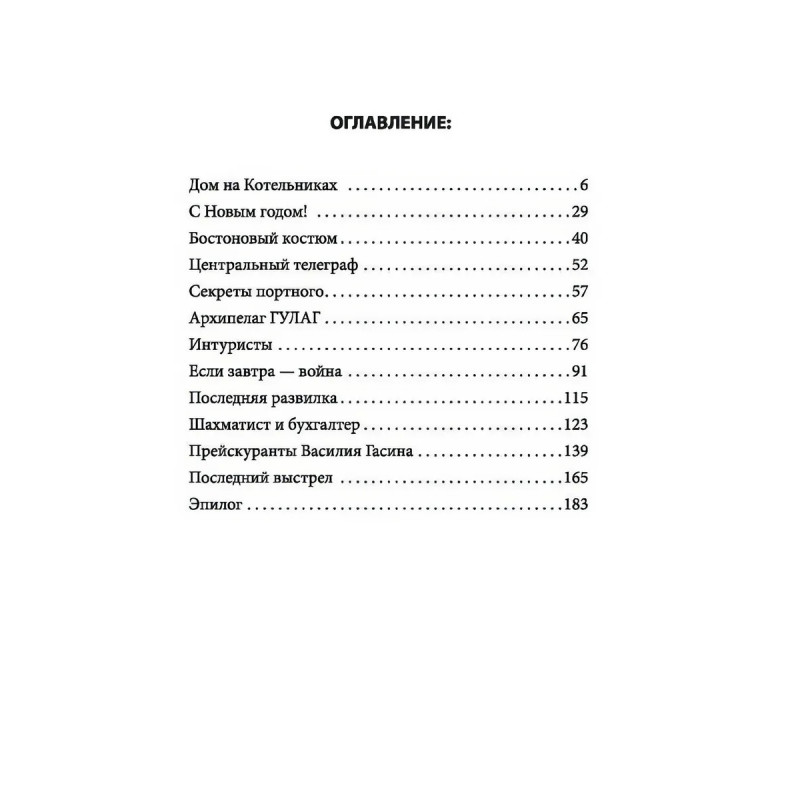 ОГЛАВЛЕНИЕ:

Дом на Котельниках 6
С Новым годом! 29
Бостоновый костюм 40
Центральный телеграф 52
Секреты портного 57
Архипелаг ГУЛАГ 65
Интуристы 76
Если завтра — война 91
Последняя развилка 115
Шахматист и бухгалтер 123
Прейскуранты Василия Гасина 139
Последний выстрел 165
Эпилог 183